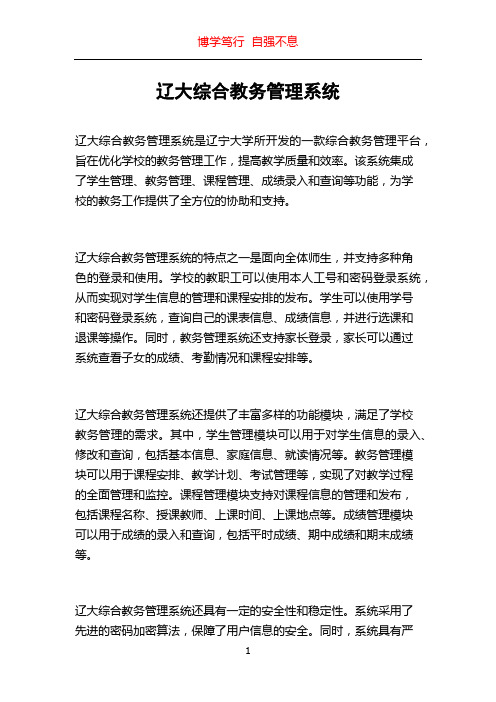 博学笃行 自强不息

辽大综合教务管理系统

辽大综合教务管理系统是辽宁大学所开发的一款综合教务管理平台，旨在优化学校的教务管理工作，提高教学质量和效率。该系统集成了学生管理、教务管理、课程管理、成绩录入和查询等功能，为学校的教务工作提供了全方位的协助和支持。

辽大综合教务管理系统的特点之一是面向全体师生，并支持多种角色的登录和使用。学校的教职工可以使用本人工号和密码登录系统，从而实现对学生信息的管理和课程安排的发布。学生可以使用学号和密码登录系统，查询自己的课表信息、成绩信息，并进行选课和退课等操作。同时，教务管理系统还支持家长登录，家长可以通过系统查看子女的成绩、考勤情况和课程安排等。

辽大综合教务管理系统还提供了丰富多样的功能模块，满足了学校教务管理的需求。其中，学生管理模块可以用于对学生信息的录入、修改和查询，包括基本信息、家庭信息、就读情况等。教务管理模块可以用于课程安排、教学计划、考试管理等，实现了对教学过程的全面管理和监控。课程管理模块支持对课程信息的管理和发布，包括课程名称、授课教师、上课时间、上课地点等。成绩管理模块可以用于成绩的录入和查询，包括平时成绩、期中成绩和期末成绩等。

辽大综合教务管理系统还具有一定的安全性和稳定性。系统采用了先进的密码加密算法，保障了用户信息的安全。同时，系统具有严

1